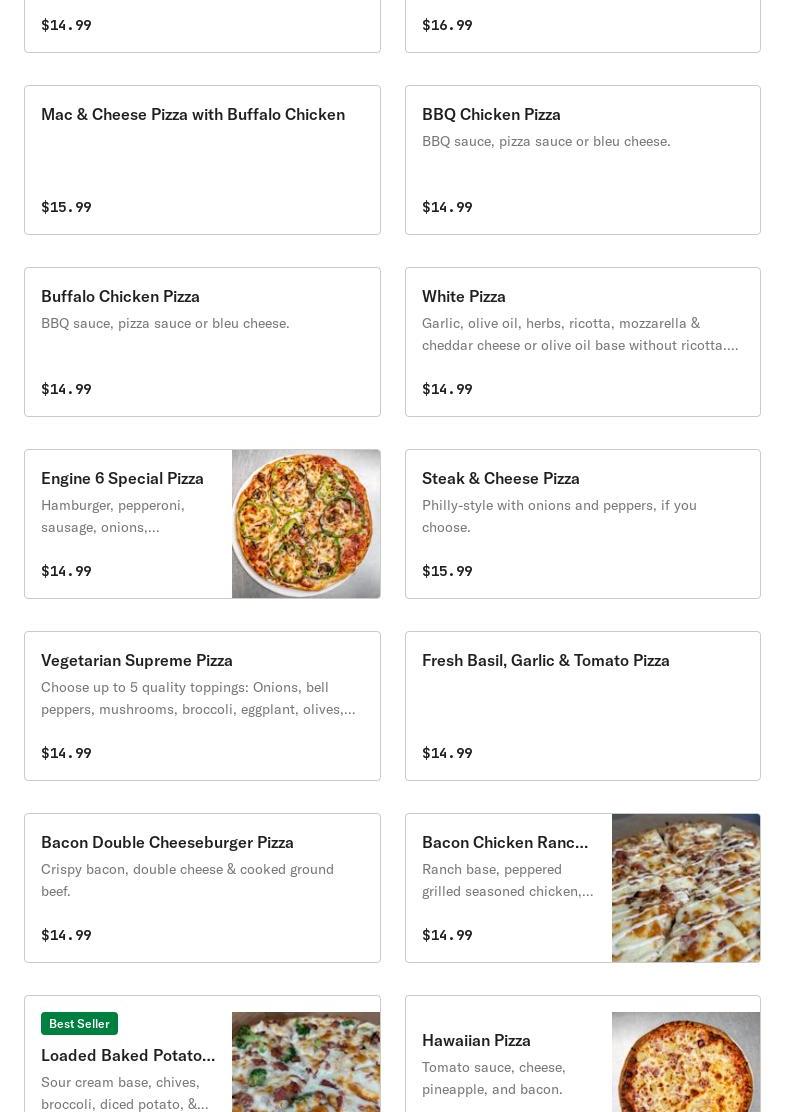 $14.99

$16.99

Mac & Cheese Pizza with Buffalo Chicken

$15.99

BBQ Chicken Pizza

BBQ sauce, pizza sauce or bleu cheese.

$14.99

Buffalo Chicken Pizza

BBQ sauce, pizza sauce or bleu cheese.

$14.99

White Pizza

Garlic, olive oil, herbs, ricotta, mozzarella & cheddar cheese or olive oil base without ricotta....

$14.99

Engine 6 Special Pizza

Hamburger, pepperoni, sausage, onions,...

$14.99

Steak & Cheese Pizza

Philly-style with onions and peppers, if you choose.

$15.99

Vegetarian Supreme Pizza

Choose up to 5 quality toppings: Onions, bell peppers, mushrooms, broccoli, eggplant, olives,...

$14.99

Fresh Basil, Garlic & Tomato Pizza

$14.99

Bacon Double Cheeseburger Pizza

Crispy bacon, double cheese & cooked ground beef.

$14.99

Bacon Chicken Ranc...

Ranch base, peppered grilled seasoned chicken,...

$14.99

Best Seller

Loaded Baked Potato...

Sour cream base, chives, broccoli, diced potato, &...

Hawaiian Pizza

Tomato sauce, cheese, pineapple, and bacon.